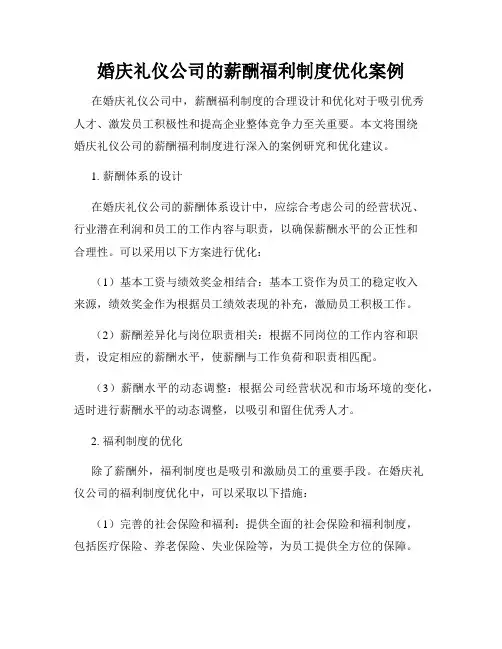 婚庆礼仪公司的薪酬福利制度优化案例

在婚庆礼仪公司中，薪酬福利制度的合理设计和优化对于吸引优秀人才、激发员工积极性和提高企业整体竞争力至关重要。本文将围绕婚庆礼仪公司的薪酬福利制度进行深入的案例研究和优化建议。

1. 薪酬体系的设计

在婚庆礼仪公司的薪酬体系设计中，应综合考虑公司的经营状况、行业潜在利润和员工的工作内容与职责，以确保薪酬水平的公正性和合理性。可以采用以下方案进行优化：

（1）基本工资与绩效奖金相结合：基本工资作为员工的稳定收入来源，绩效奖金作为根据员工绩效表现的补充，激励员工积极工作。

（2）薪酬差异化与岗位职责相关：根据不同岗位的工作内容和职责，设定相应的薪酬水平，使薪酬与工作负荷和职责相匹配。

（3）薪酬水平的动态调整：根据公司经营状况和市场环境的变化，适时进行薪酬水平的动态调整，以吸引和留住优秀人才。

2. 福利制度的优化

除了薪酬外，福利制度也是吸引和激励员工的重要手段。在婚庆礼仪公司的福利制度优化中，可以采取以下措施：

（1）完善的社会保险和福利：提供全面的社会保险和福利制度，包括医疗保险、养老保险、失业保险等，为员工提供全方位的保障。